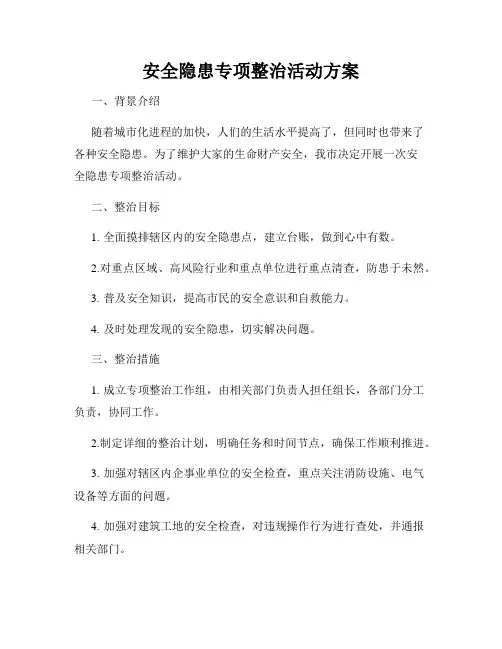 安全隐患专项整治活动方案

一、背景介绍

随着城市化进程的加快，人们的生活水平提高了，但同时也带来了各种安全隐患。为了维护大家的生命财产安全，我市决定开展一次安全隐患专项整治活动。

二、整治目标

1. 全面摸排辖区内的安全隐患点，建立台账，做到心中有数。

2.对重点区域、高风险行业和重点单位进行重点清查，防患于未然。

3. 普及安全知识，提高市民的安全意识和自救能力。

4. 及时处理发现的安全隐患，切实解决问题。

三、整治措施

1. 成立专项整治工作组，由相关部门负责人担任组长，各部门分工负责，协同工作。

2.制定详细的整治计划，明确任务和时间节点，确保工作顺利推进。

3. 加强对辖区内企事业单位的安全检查，重点关注消防设施、电气设备等方面的问题。

4. 加强对建筑工地的安全检查，对违规操作行为进行查处，并通报相关部门。